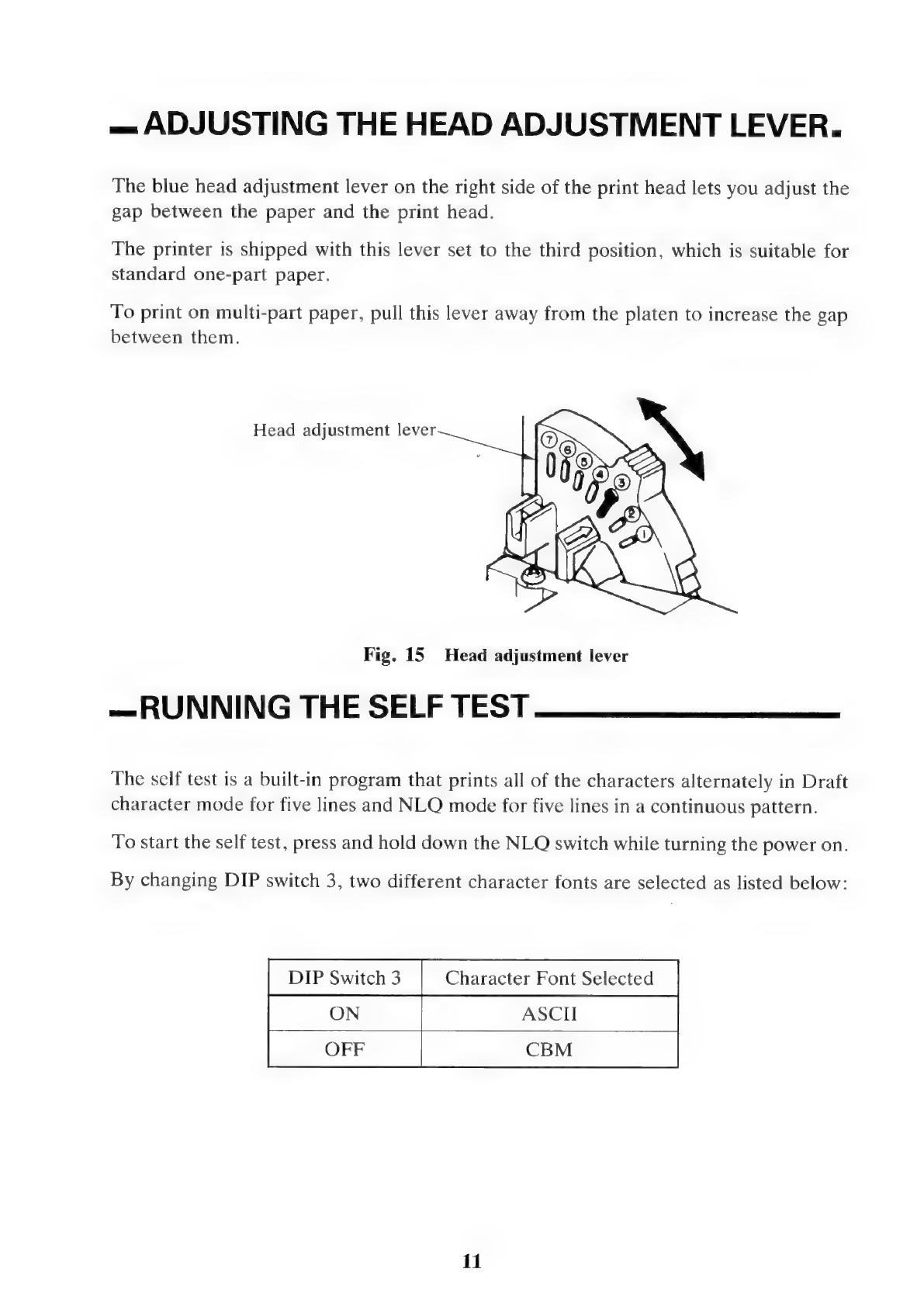 ADJUSTING THE HEAD ADJUSTMENT LEVER

The blue head adjustment lever on the right side of the print head lets you adjust the gap between the paper and the print head.

The printer is shipped with this lever set to the third position, which is suitable for standard one-part paper.

To print on multi-part paper, pull this lever away from the platen to increase the gap between them.

Head adjustment lever

7 6 5 4 3 2 1

Fig. 15 Head adjustment lever

RUNNING THE SELF TEST

The self test is a built-in program that prints all of the characters alternately in Draft character mode for five lines and NLQ mode for five lines in a continuous pattern.

To start the self test, press and hold down the NLQ switch while turning the power on.

By changing DIP switch 3, two different character fonts are selected as listed below:

| DIP Switch 3 | Character Font Selected |
|---|---|
| ON | ASCII |
| OFF | CBM |

11